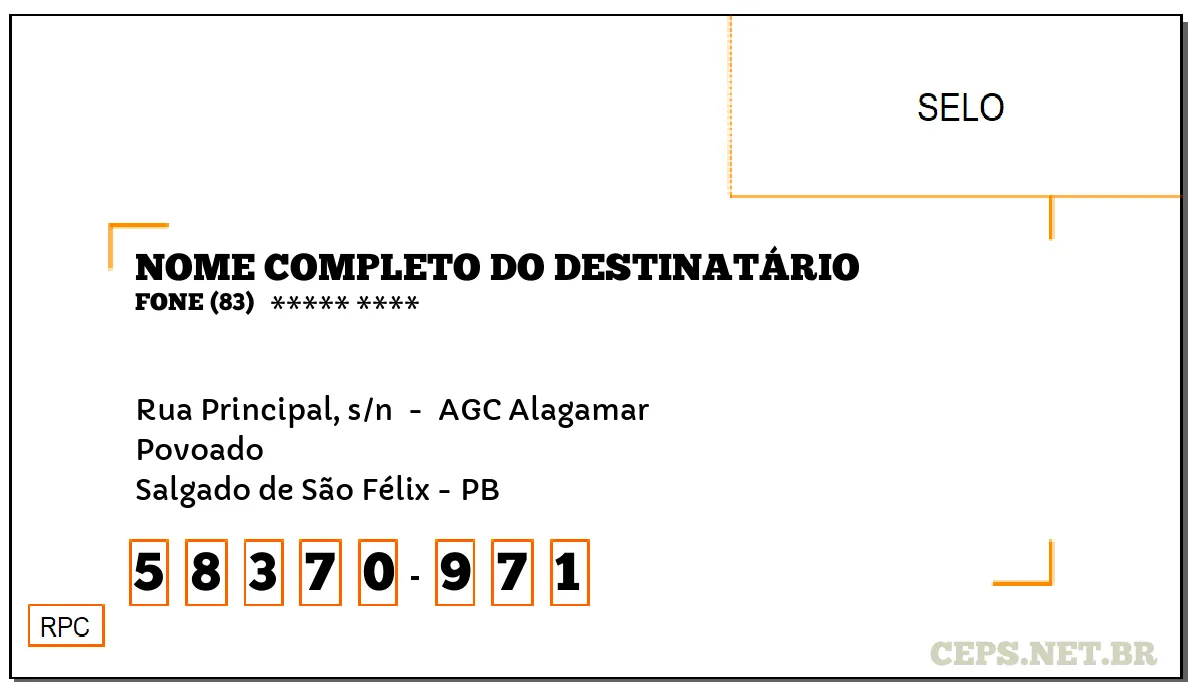 SELO

NOME COMPLETO DO DESTINATÁRIO
FONE (83) ***** ****

Rua Principal, s/n - AGC Alagamar
Povoado
Salgado de São Félix - PB

5 8 3 7 0 - 9 7 1

RPC

CEPS.NET.BR